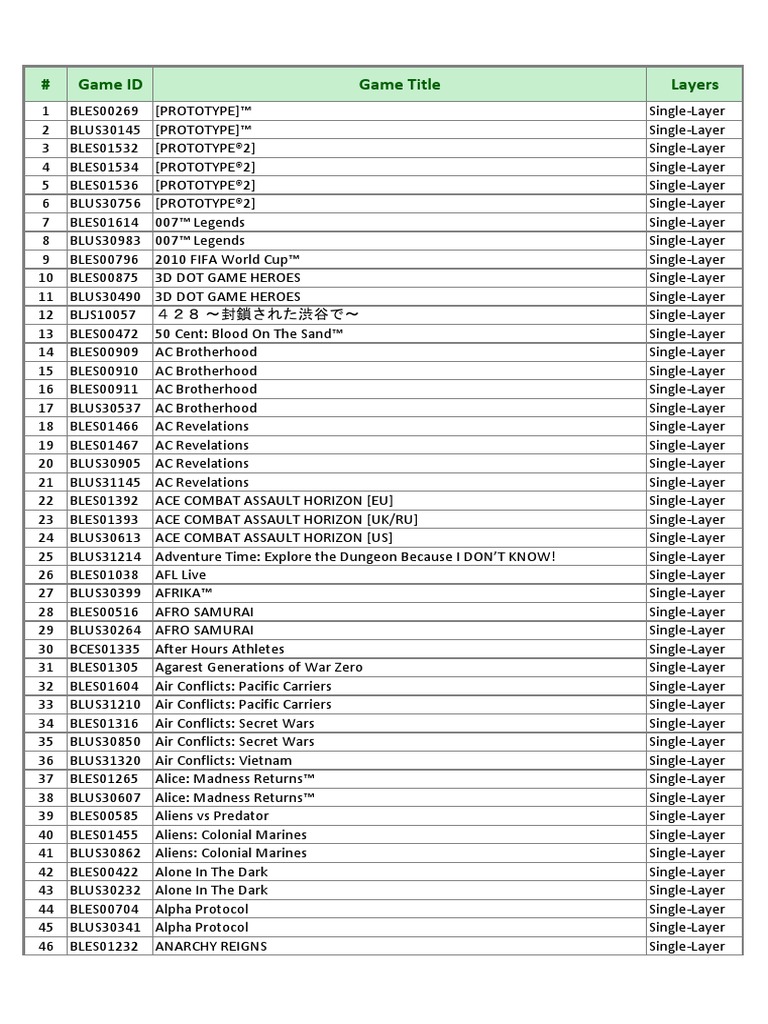 | # | Game ID | Game Title | Layers |
|---|---|---|---|
| 1 | BLES00269 | [PROTOTYPE]™ | Single-Layer |
| 2 | BLUS30145 | [PROTOTYPE]™ | Single-Layer |
| 3 | BLES01532 | [PROTOTYPE®2] | Single-Layer |
| 4 | BLES01534 | [PROTOTYPE®2] | Single-Layer |
| 5 | BLES01536 | [PROTOTYPE®2] | Single-Layer |
| 6 | BLUS30756 | [PROTOTYPE®2] | Single-Layer |
| 7 | BLES01614 | 007™ Legends | Single-Layer |
| 8 | BLUS30983 | 007™ Legends | Single-Layer |
| 9 | BLES00796 | 2010 FIFA World Cup™ | Single-Layer |
| 10 | BLES00875 | 3D DOT GAME HEROES | Single-Layer |
| 11 | BLUS30490 | 3D DOT GAME HEROES | Single-Layer |
| 12 | BLJS10057 | ４２８ ～封鎖された渋谷で～ | Single-Layer |
| 13 | BLES00472 | 50 Cent: Blood On The Sand™ | Single-Layer |
| 14 | BLES00909 | AC Brotherhood | Single-Layer |
| 15 | BLES00910 | AC Brotherhood | Single-Layer |
| 16 | BLES00911 | AC Brotherhood | Single-Layer |
| 17 | BLUS30537 | AC Brotherhood | Single-Layer |
| 18 | BLES01466 | AC Revelations | Single-Layer |
| 19 | BLES01467 | AC Revelations | Single-Layer |
| 20 | BLUS30905 | AC Revelations | Single-Layer |
| 21 | BLUS31145 | AC Revelations | Single-Layer |
| 22 | BLES01392 | ACE COMBAT ASSAULT HORIZON [EU] | Single-Layer |
| 23 | BLES01393 | ACE COMBAT ASSAULT HORIZON [UK/RU] | Single-Layer |
| 24 | BLUS30613 | ACE COMBAT ASSAULT HORIZON [US] | Single-Layer |
| 25 | BLUS31214 | Adventure Time: Explore the Dungeon Because I DON'T KNOW! | Single-Layer |
| 26 | BLES01038 | AFL Live | Single-Layer |
| 27 | BLUS30399 | AFRIKA™ | Single-Layer |
| 28 | BLES00516 | AFRO SAMURAI | Single-Layer |
| 29 | BLUS30264 | AFRO SAMURAI | Single-Layer |
| 30 | BCES01335 | After Hours Athletes | Single-Layer |
| 31 | BLES01305 | Agarest Generations of War Zero | Single-Layer |
| 32 | BLES01604 | Air Conflicts: Pacific Carriers | Single-Layer |
| 33 | BLUS31210 | Air Conflicts: Pacific Carriers | Single-Layer |
| 34 | BLES01316 | Air Conflicts: Secret Wars | Single-Layer |
| 35 | BLUS30850 | Air Conflicts: Secret Wars | Single-Layer |
| 36 | BLUS31320 | Air Conflicts: Vietnam | Single-Layer |
| 37 | BLES01265 | Alice: Madness Returns™ | Single-Layer |
| 38 | BLUS30607 | Alice: Madness Returns™ | Single-Layer |
| 39 | BLES00585 | Aliens vs Predator | Single-Layer |
| 40 | BLES01455 | Aliens: Colonial Marines | Single-Layer |
| 41 | BLUS30862 | Aliens: Colonial Marines | Single-Layer |
| 42 | BLES00422 | Alone In The Dark | Single-Layer |
| 43 | BLUS30232 | Alone In The Dark | Single-Layer |
| 44 | BLES00704 | Alpha Protocol | Single-Layer |
| 45 | BLUS30341 | Alpha Protocol | Single-Layer |
| 46 | BLES01232 | ANARCHY REIGNS | Single-Layer |